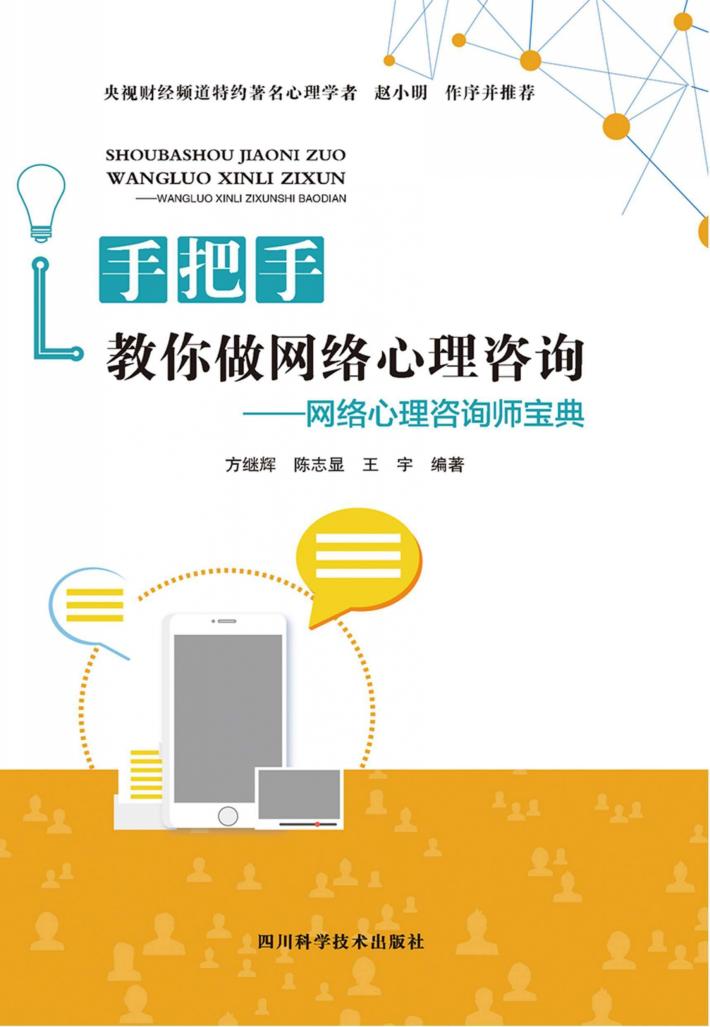 央视财经频道特约著名心理学者 赵小明 作序并推荐

SHOUBASHOU JIAONI ZUO WANGLUO XINLI ZIXUN
——WANGLUO XINLI ZIXUNSHI BAODIAN

手把手

教你做网络心理咨询

——网络心理咨询师宝典

方继辉 陈志显 王 宇 编著

四川科学技术出版社